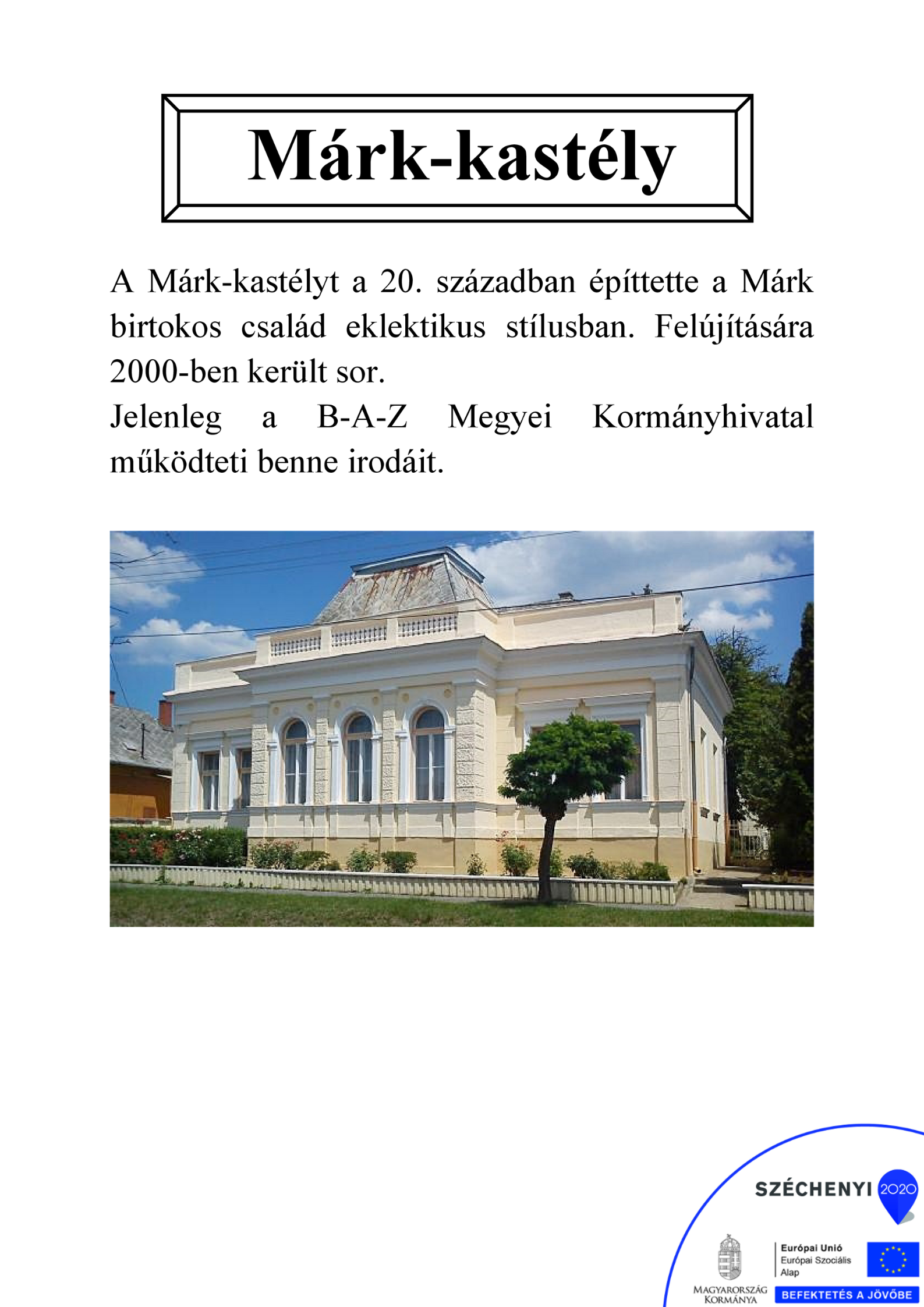 Márk-kastély

A Márk-kastélyt a 20. században építtette a Márk birtokos család eklektikus stílusban. Felújítására 2000-ben került sor.

Jelenleg a B-A-Z Megyei Kormányhivatal működteti benne irodáit.

SZÉCHENYI 2020

MAGYARORSZÁG KORMÁNYA

Európai Unió
Európai Szociális Alap

BEFEKTETÉS A JÖVŐBE